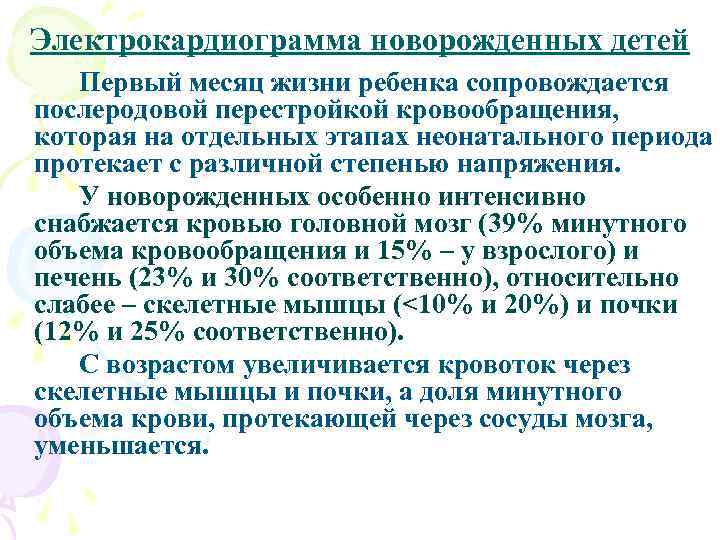 Электрокардиограмма новорожденных детей

Первый месяц жизни ребенка сопровождается послеродовой перестройкой кровообращения, которая на отдельных этапах неонатального периода протекает с различной степенью напряжения.

У новорожденных особенно интенсивно снабжается кровью головной мозг (39% минутного объема кровообращения и 15% – у взрослого) и печень (23% и 30% соответственно), относительно слабее – скелетные мышцы (<10% и 20%) и почки (12% и 25% соответственно).

С возрастом увеличивается кровоток через скелетные мышцы и почки, а доля минутного объема крови, протекающей через сосуды мозга, уменьшается.